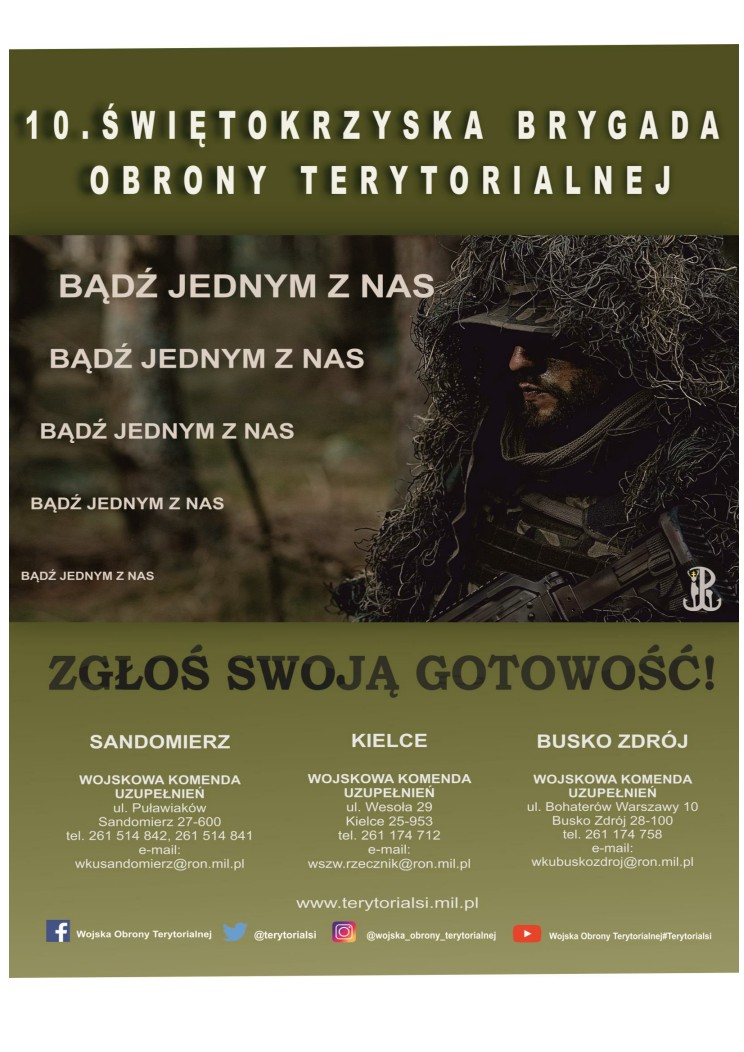 10.ŚWIĘTOKRZYSKA BRYGADA OBRONY TERYTORIALNEJ

BĄDŹ JEDNYM Z NAS

BĄDŹ JEDNYM Z NAS

BĄDŹ JEDNYM Z NAS

BĄDŹ JEDNYM Z NAS

BĄDŹ JEDNYM Z NAS

ZGŁOŚ SWOJĄ GOTOWOŚĆ!

SANDOMIERZ

WOJSKOWA KOMENDA UZUPEŁNIEŃ
ul. Puławiaków
Sandomierz 27-600
tel. 261 514 842, 261 514 841
e-mail:
wkusandomierz@ron.mil.pl

KIELCE

WOJSKOWA KOMENDA UZUPEŁNIEŃ
ul. Wesoła 29
Kielce 25-953
tel. 261 174 712
e-mail:
wszw.rzecznik@ron.mil.pl

BUSKO ZDRÓJ

WOJSKOWA KOMENDA UZUPEŁNIEŃ
ul. Bohaterów Warszawy 10
Busko Zdrój 28-100
tel. 261 174 758
e-mail:
wkubuskozdroj@ron.mil.pl

www.terytorialsi.mil.pl

Wojska Obrony Terytorialnej @terytorialsi @wojska_obrony_terytorialnej Wojska Obrony Terytorialnej#Terytorialsi